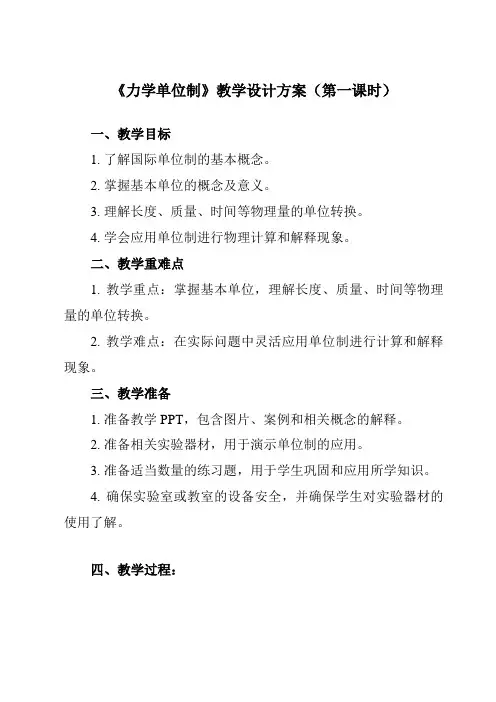 《力学单位制》教学设计方案（第一课时）

一、教学目标

1. 了解国际单位制的基本概念。

2. 掌握基本单位的概念及意义。

3. 理解长度、质量、时间等物理量的单位转换。

4. 学会应用单位制进行物理计算和解释现象。

二、教学重难点

1. 教学重点：掌握基本单位，理解长度、质量、时间等物理量的单位转换。

2. 教学难点：在实际问题中灵活应用单位制进行计算和解释现象。

三、教学准备

1. 准备教学 PPT，包含图片、案例和相关概念的解释。

2. 准备相关实验器材，用于演示单位制的应用。

3. 准备适当数量的练习题，用于学生巩固和应用所学知识。

4. 确保实验室或教室的设备安全，并确保学生对实验器材的使用了解。

四、教学过程：